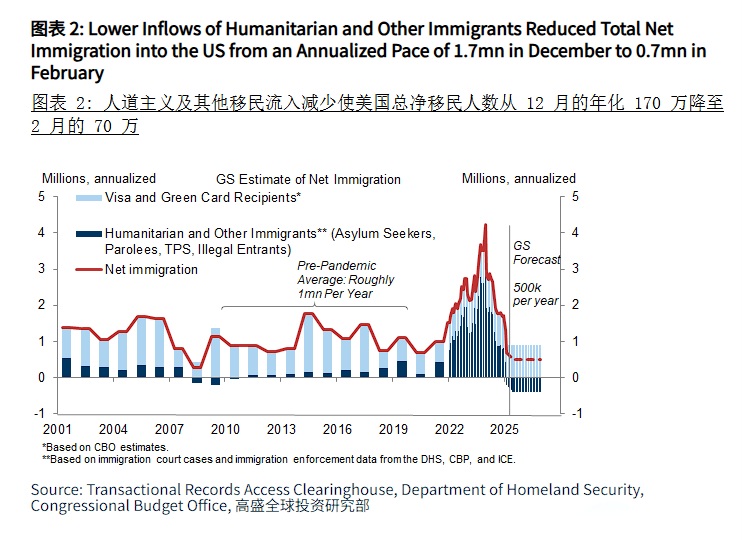 图表 2: Lower Inflows of Humanitarian and Other Immigrants Reduced Total Net Immigration into the US from an Annualized Pace of 1.7mn in December to 0.7mn in February

图表 2: 人道主义及其他移民流入减少使美国总净移民人数从 12 月的年化 170 万降至 2 月的 70 万

Millions, annualized
GS Estimate of Net Immigration
Millions, annualized

Visa and Green Card Recipients*
Humanitarian and Other Immigrants** (Asylum Seekers, Parolees, TPS, Illegal Entrants)
Net immigration

Pre-Pandemic Average: Roughly 1mn Per Year

GS Forecast
500k per year

5 4 3 2 1 0 -1
5 4 3 2 1 0 -1

2001 2004 2007 2010 2013 2016 2019 2022 2025

*Based on CBO estimates.
**Based on immigration court cases and immigration enforcement data from the DHS, CBP, and ICE.

Source: Transactional Records Access Clearinghouse, Department of Homeland Security, Congressional Budget Office, 高盛全球投资研究部